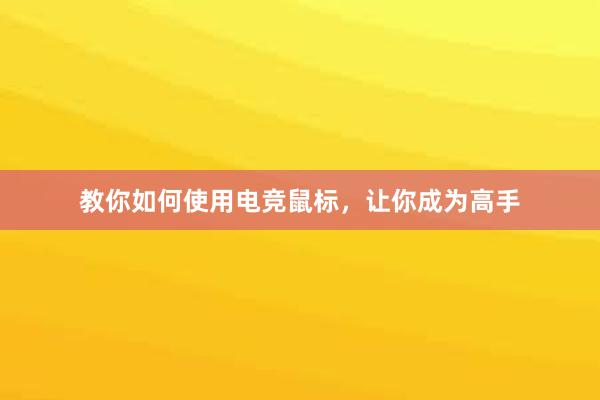 教你如何使用电竞鼠标，让你成为高手